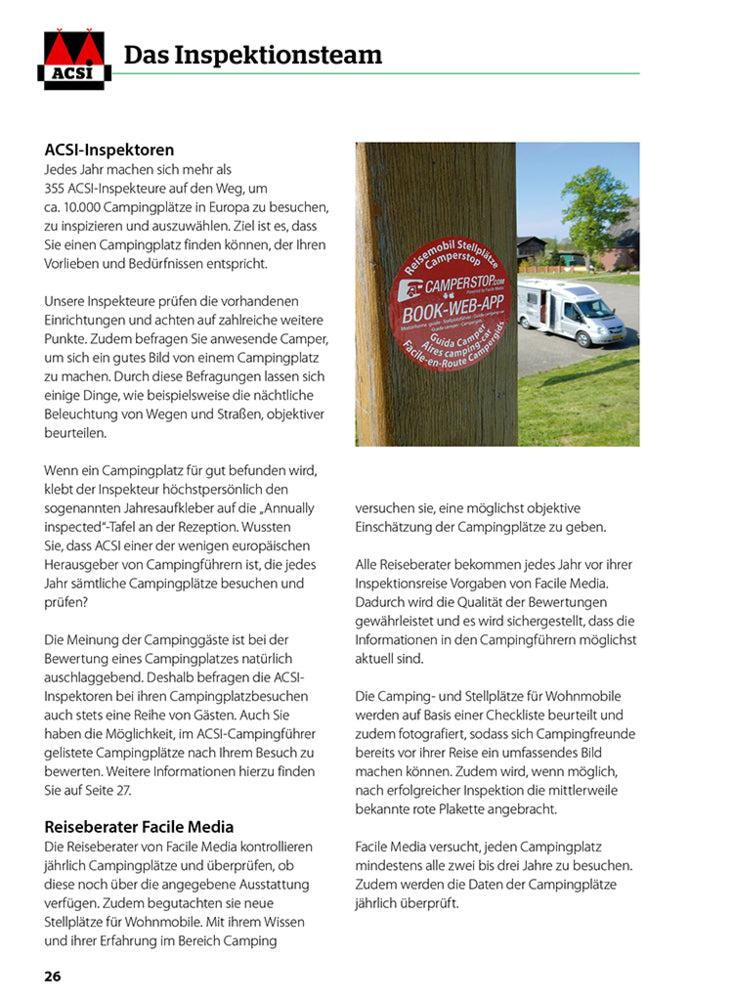 ACSI

Das Inspektionsteam

ACSI-Inspektoren
Jedes Jahr machen sich mehr als 355 ACSI-Inspekteure auf den Weg, um ca. 10.000 Campingplätze in Europa zu besuchen, zu inspizieren und auszuwählen. Ziel ist es, dass Sie einen Campingplatz finden können, der Ihren Vorlieben und Bedürfnissen entspricht.

Unsere Inspekteure prüfen die vorhandenen Einrichtungen und achten auf zahlreiche weitere Punkte. Zudem befragen Sie anwesende Camper, um sich ein gutes Bild von einem Campingplatz zu machen. Durch diese Befragungen lassen sich einige Dinge, wie beispielsweise die nächtliche Beleuchtung von Wegen und Straßen, objektiver beurteilen.

Wenn ein Campingplatz für gut befunden wird, klebt der Inspekteur höchstpersönlich den sogenannten Jahresaufkleber auf die „Annually inspected"-Tafel an der Rezeption. Wussten Sie, dass ACSI einer der wenigen europäischen Herausgeber von Campingführern ist, die jedes Jahr sämtliche Campingplätze besuchen und prüfen?

Die Meinung der Campinggäste ist bei der Bewertung eines Campingplatzes natürlich auschlaggebend. Deshalb befragen die ACSI-Inspektoren bei ihren Campingplatzbesuchen auch stets eine Reihe von Gästen. Auch Sie haben die Möglichkeit, im ACSI-Campingführer gelistete Campingplätze nach Ihrem Besuch zu bewerten. Weitere Informationen hierzu finden Sie auf Seite 27.

Reiseberater Facile Media
Die Reiseberater von Facile Media kontrollieren jährlich Campingplätze und überprüfen, ob diese noch über die angegebene Ausstattung verfügen. Zudem begutachten sie neue Stellplätze für Wohnmobile. Mit ihrem Wissen und ihrer Erfahrung im Bereich Camping

Reisemobil Stellplätze Camperstop
CAMPERSTOP.com
BOOK-WEB-APP
Guida Camper Aires camping car Facile-en-Route Campergids

versuchen sie, eine möglichst objektive Einschätzung der Campingplätze zu geben.

Alle Reiseberater bekommen jedes Jahr vor ihrer Inspektionsreise Vorgaben von Facile Media. Dadurch wird die Qualität der Bewertungen gewährleistet und es wird sichergestellt, dass die Informationen in den Campingführern möglichst aktuell sind.

Die Camping- und Stellplätze für Wohnmobile werden auf Basis einer Checkliste beurteilt und zudem fotografiert, sodass sich Campingfreunde bereits vor ihrer Reise ein umfassendes Bild machen können. Zudem wird, wenn möglich, nach erfolgreicher Inspektion die mittlerweile bekannte rote Plakette angebracht.

Facile Media versucht, jeden Campingplatz mindestens alle zwei bis drei Jahre zu besuchen. Zudem werden die Daten der Campingplätze jährlich überprüft.

26